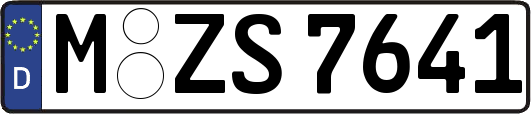 D
M ZS 7641